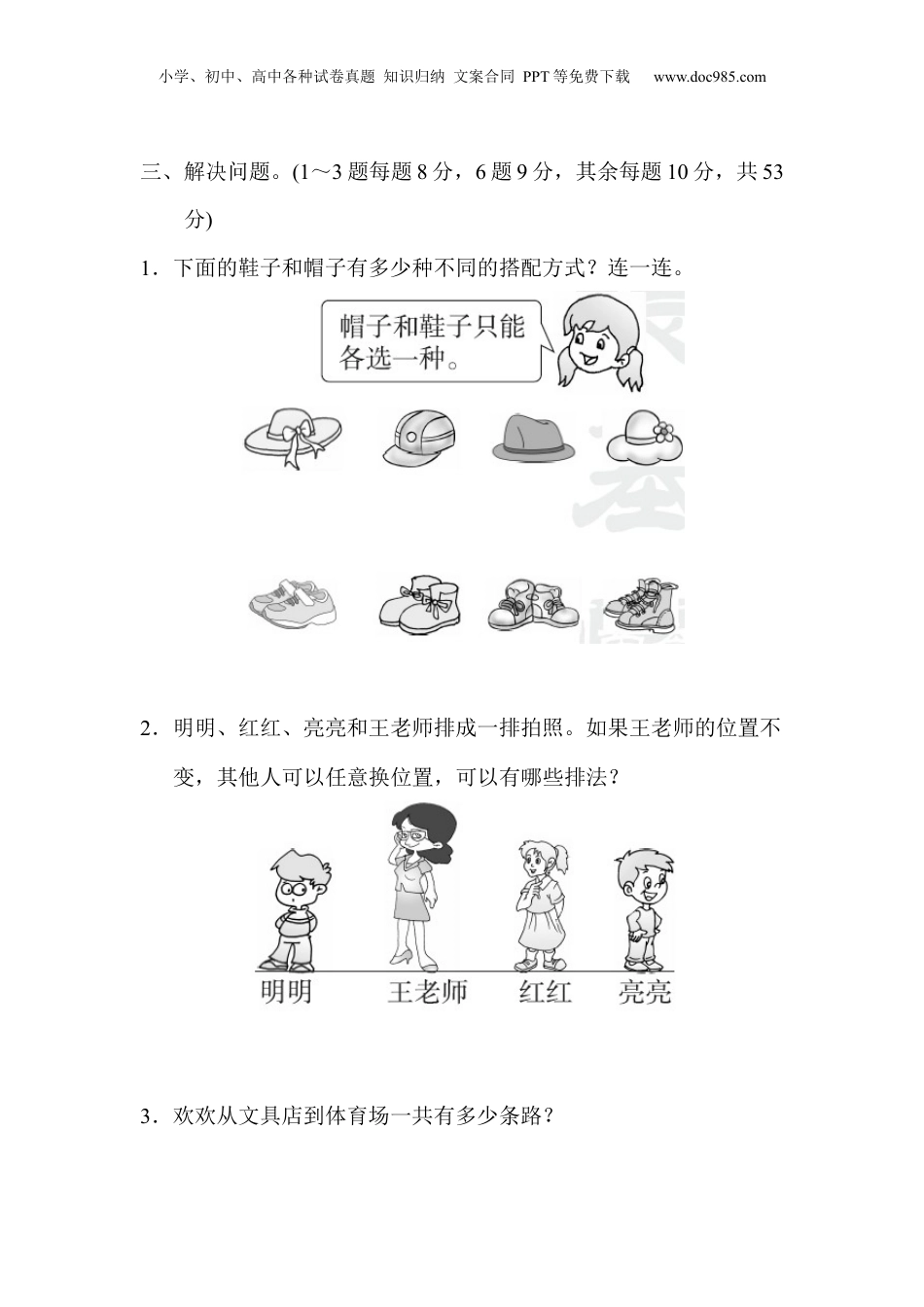 小学、初中、高中各种试卷真题 知识归纳 文案合同 PPT等免费下载 www.doc985.com

三、解决问题。(1～3题每题8分，6题9分，其余每题10分，共53分)

1．下面的鞋子和帽子有多少种不同的搭配方式？连一连。

帽子和鞋子只能各选一种。

2．明明、红红、亮亮和王老师排成一排拍照。如果王老师的位置不变，其他人可以任意换位置，可以有哪些排法？

明明 王老师 红红 亮亮

3．欢欢从文具店到体育场一共有多少条路？